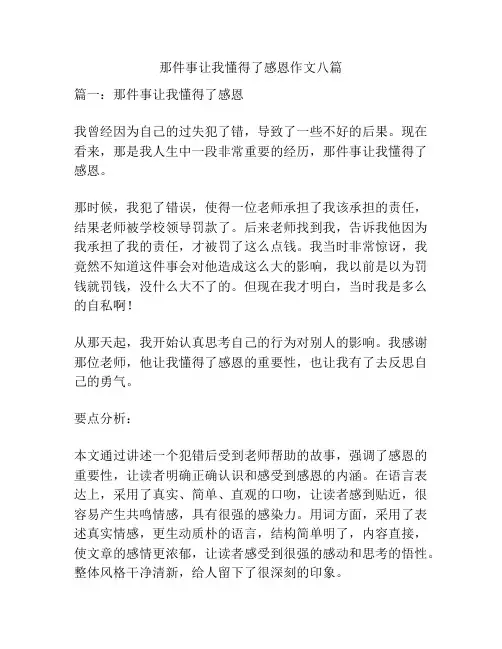 那件事让我懂得了感恩作文八篇

篇一：那件事让我懂得了感恩

我曾经因为自己的过失犯了错，导致了一些不好的后果。现在看来，那是我人生中一段非常重要的经历，那件事让我懂得了感恩。

那时候，我犯了错误，使得一位老师承担了我该承担的责任，结果老师被学校领导罚款了。后来老师找到我，告诉我他因为我承担了我的责任，才被罚了这么点钱。我当时非常惊讶，我竟然不知道这件事会对他造成这么大的影响，我以前是以为罚钱就罚钱，没什么大不了的。但现在我才明白，当时我是多么的自私啊！

从那天起，我开始认真思考自己的行为对别人的影响。我感谢那位老师，他让我懂得了感恩的重要性，也让我有了去反思自己的勇气。

要点分析：

本文通过讲述一个犯错后受到老师帮助的故事，强调了感恩的重要性，让读者明确正确认识和感受到感恩的内涵。在语言表达上，采用了真实、简单、直观的口吻，让读者感到贴近，很容易产生共鸣情感，具有很强的感染力。用词方面，采用了表述真实情感，更生动质朴的语言，结构简单明了，内容直接，使文章的感情更浓郁，让读者感受到很强的感动和思考的悟性。整体风格干净清新，给人留下了很深刻的印象。